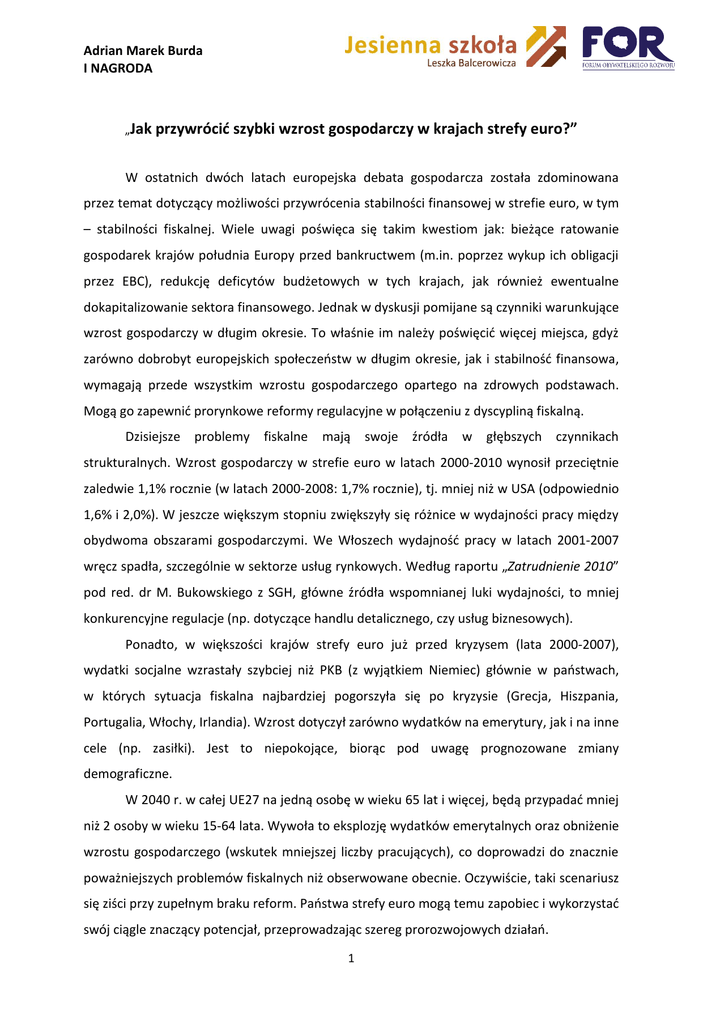 Adrian Marek Burda
I NAGRODA

Jesienna szkoła
Leszka Balcerowicza

FOR
FORUM OBYWATELSKIEGO ROZWOJU

„Jak przywrócić szybki wzrost gospodarczy w krajach strefy euro?”

W ostatnich dwóch latach europejska debata gospodarcza została zdominowana przez temat dotyczący możliwości przywrócenia stabilności finansowej w strefie euro, w tym – stabilności fiskalnej. Wiele uwagi poświęca się takim kwestiom jak: bieżące ratowanie gospodarek krajów południa Europy przed bankructwem (m.in. poprzez wykup ich obligacji przez EBC), redukcję deficytów budżetowych w tych krajach, jak również ewentualne dokapitalizowanie sektora finansowego. Jednak w dyskusji pomijane są czynniki warunkujące wzrost gospodarczy w długim okresie. To właśnie im należy poświęcić więcej miejsca, gdyż zarówno dobrobyt europejskich społeczeństw w długim okresie, jak i stabilność finansowa, wymagają przede wszystkim wzrostu gospodarczego opartego na zdrowych podstawach. Mogą go zapewnić prorynkowe reformy regulacyjne w połączeniu z dyscypliną fiskalną.

Dzisiejsze problemy fiskalne mają swoje źródła w głębszych czynnikach strukturalnych. Wzrost gospodarczy w strefie euro w latach 2000-2010 wynosił przeciętnie zaledwie 1,1% rocznie (w latach 2000-2008: 1,7% rocznie), tj. mniej niż w USA (odpowiednio 1,6% i 2,0%). W jeszcze większym stopniu zwiększyły się różnice w wydajności pracy między obydwoma obszarami gospodarczymi. We Włoszech wydajność pracy w latach 2001-2007 wręcz spadła, szczególnie w sektorze usług rynkowych. Według raportu „Zatrudnienie 2010” pod red. dr M. Bukowskiego z SGH, główne źródła wspomnianej luki wydajności, to mniej konkurencyjne regulacje (np. dotyczące handlu detalicznego, czy usług biznesowych).

Ponadto, w większości krajów strefy euro już przed kryzysem (lata 2000-2007), wydatki socjalne wzrastały szybciej niż PKB (z wyjątkiem Niemiec) głównie w państwach, w których sytuacja fiskalna najbardziej pogorszyła się po kryzysie (Grecja, Hiszpania, Portugalia, Włochy, Irlandia). Wzrost dotyczył zarówno wydatków na emerytury, jak i na inne cele (np. zasiłki). Jest to niepokojące, biorąc pod uwagę prognozowane zmiany demograficzne.

W 2040 r. w całej UE27 na jedną osobę w wieku 65 lat i więcej, będą przypadać mniej niż 2 osoby w wieku 15-64 lata. Wywoła to eksplozję wydatków emerytalnych oraz obniżenie wzrostu gospodarczego (wskutek mniejszej liczby pracujących), co doprowadzi do znacznie poważniejszych problemów fiskalnych niż obserwowane obecnie. Oczywiście, taki scenariusz się ziści przy zupełnym braku reform. Państwa strefy euro mogą temu zapobiec i wykorzystać swój ciągle znaczący potencjał, przeprowadzając szereg prorozwojowych działań.

1